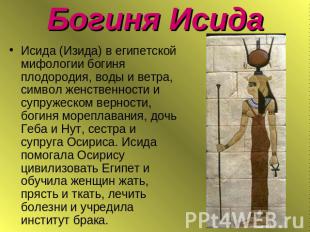 Богиня Исида

• Исида (Изида) в египетской мифологии богиня плодородия, воды и ветра, символ женственности и супружеском верности, богиня мореплавания, дочь Геба и Нут, сестра и супруга Осириса. Исида помогала Осирису цивилизовать Египет и обучила женщин жать, прясть и ткать, лечить болезни и учредила институт брака.

PPt4WEB.ru